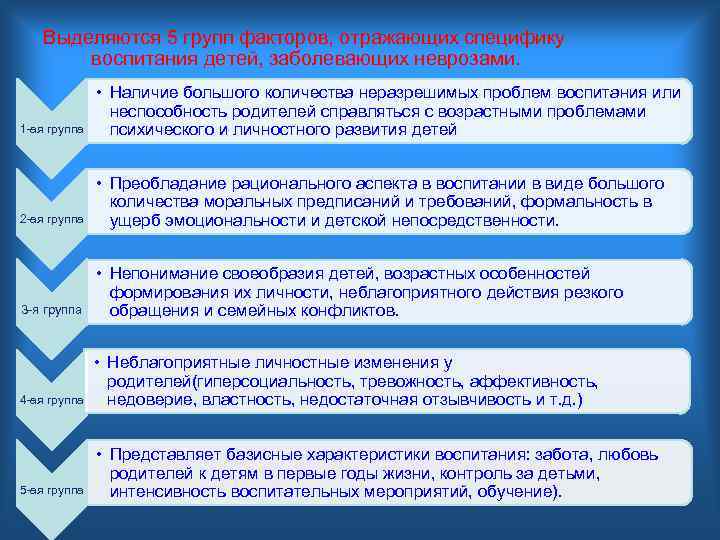 Выделяются 5 групп факторов, отражающих специфику воспитания детей, заболевающих неврозами.

1-ая группа

• Наличие большого количества неразрешимых проблем воспитания или неспособность родителей справляться с возрастными проблемами психического и личностного развития детей

2-ая группа

• Преобладание рационального аспекта в воспитании в виде большого количества моральных предписаний и требований, формальность в ущерб эмоциональности и детской непосредственности.

3-я группа

• Непонимание своеобразия детей, возрастных особенностей формирования их личности, неблагоприятного действия резкого обращения и семейных конфликтов.

4-ая группа

• Неблагоприятные личностные изменения у родителей(гиперсоциальность, тревожность, аффективность, недоверие, властность, недостаточная отзывчивость и т.д.)

5-ая группа

• Представляет базисные характеристики воспитания: забота, любовь родителей к детям в первые годы жизни, контроль за детьми, интенсивность воспитательных мероприятий, обучение).